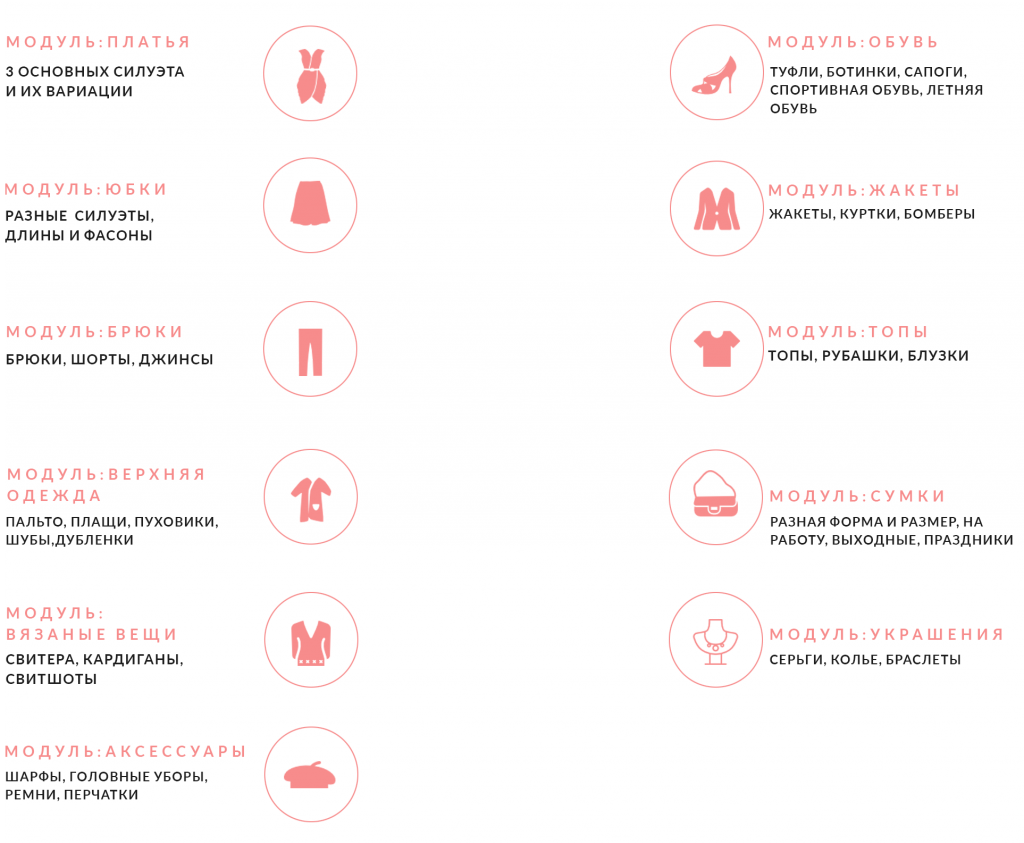 МОДУЛЬ:ПЛАТЬЯ
3 ОСНОВНЫХ СИЛУЭТА И ИХ ВАРИАЦИИ

МОДУЛЬ:ЮБКИ
РАЗНЫЕ СИЛУЭТЫ, ДЛИНЫ И ФАСОНЫ

МОДУЛЬ:БРЮКИ
БРЮКИ, ШОРТЫ, ДЖИНСЫ

МОДУЛЬ:ВЕРХНЯЯ ОДЕЖДА
ПАЛЬТО, ПЛАЩИ, ПУХОВИКИ, ШУБЫ,ДУБЛЕНКИ

МОДУЛЬ: ВЯЗАНЫЕ ВЕЩИ
СВИТЕРА, КАРДИГАНЫ, СВИТШОТЫ

МОДУЛЬ:АКСЕССУАРЫ
ШАРФЫ, ГОЛОВНЫЕ УБОРЫ, РЕМНИ, ПЕРЧАТКИ

МОДУЛЬ:ОБУВЬ
ТУФЛИ, БОТИНКИ, САПОГИ, СПОРТИВНАЯ ОБУВЬ, ЛЕТНЯЯ ОБУВЬ

МОДУЛЬ:ЖАКЕТЫ
ЖАКЕТЫ, КУРТКИ, БОМБЕРЫ

МОДУЛЬ:ТОПЫ
ТОПЫ, РУБАШКИ, БЛУЗКИ

МОДУЛЬ:СУМКИ
РАЗНАЯ ФОРМА И РАЗМЕР, НА РАБОТУ, ВЫХОДНЫЕ, ПРАЗДНИКИ

МОДУЛЬ:УКРАШЕНИЯ
СЕРЬГИ, КОЛЬЕ, БРАСЛЕТЫ